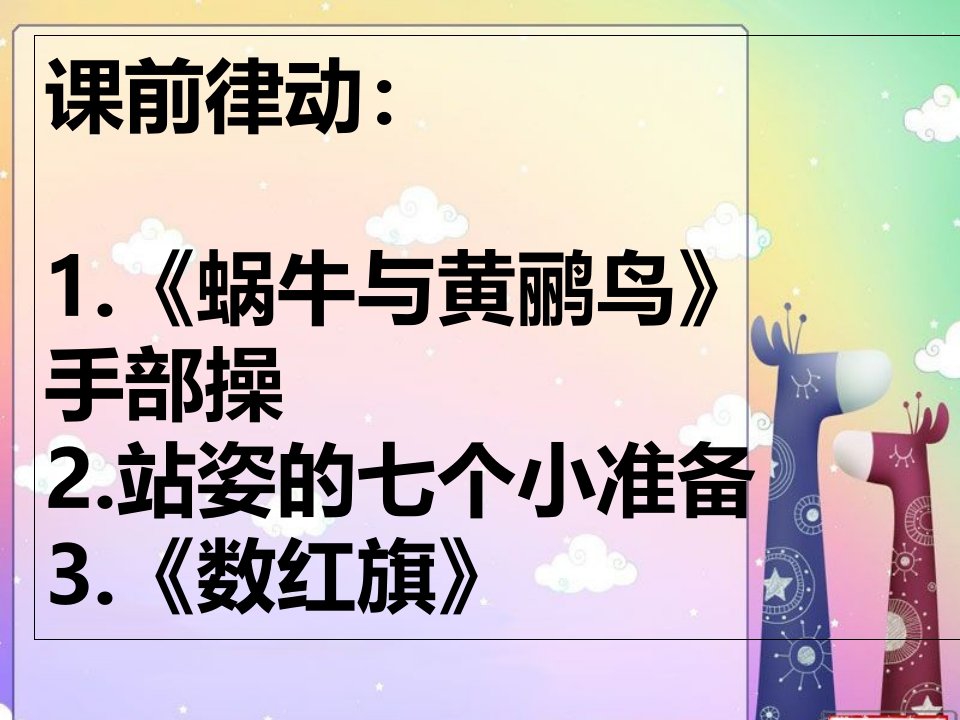 课前律动：

1.《蜗牛与黄鹂鸟》手部操
2.站姿的七个小准备
3.《数红旗》